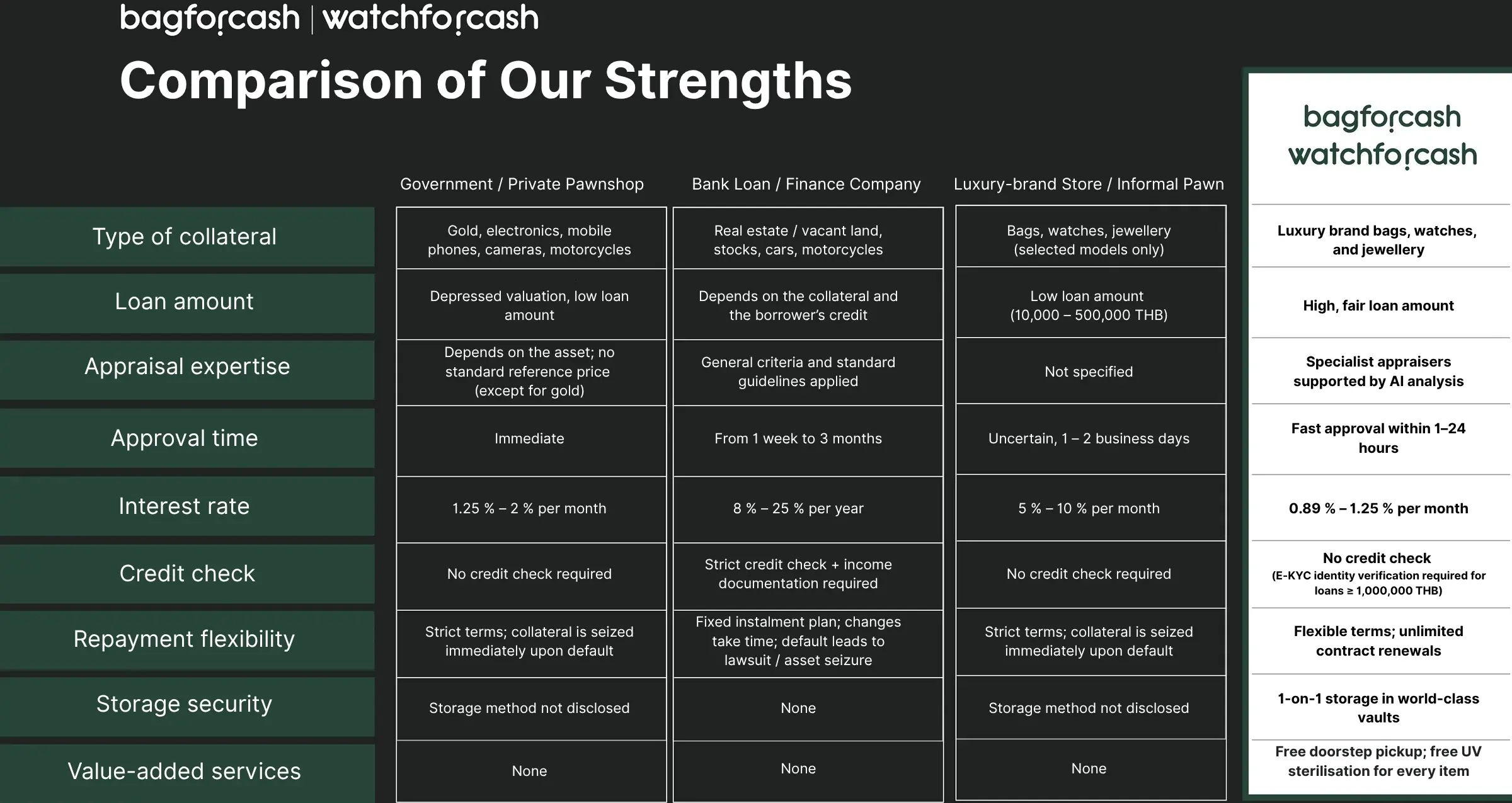 bagforcash | watchforcash

Comparison of Our Strengths

| | Government / Private Pawnshop | Bank Loan / Finance Company | Luxury-brand Store / Informal Pawn | bagforcash watchforcash |
|---|---|---|---|---|
| Type of collateral | Gold, electronics, mobile phones, cameras, motorcycles | Real estate / vacant land, stocks, cars, motorcycles | Bags, watches, jewellery (selected models only) | Luxury brand bags, watches, and jewellery |
| Loan amount | Depressed valuation, low loan amount | Depends on the collateral and the borrower's credit | Low loan amount (10,000 – 500,000 THB) | High, fair loan amount |
| Appraisal expertise | Depends on the asset; no standard reference price (except for gold) | General criteria and standard guidelines applied | Not specified | Specialist appraisers supported by AI analysis |
| Approval time | Immediate | From 1 week to 3 months | Uncertain, 1 – 2 business days | Fast approval within 1–24 hours |
| Interest rate | 1.25 % – 2 % per month | 8 % – 25 % per year | 5 % – 10 % per month | 0.89 % – 1.25 % per month |
| Credit check | No credit check required | Strict credit check + income documentation required | No credit check required | No credit check (E-KYC identity verification required for loans ≥ 1,000,000 THB) |
| Repayment flexibility | Strict terms; collateral is seized immediately upon default | Fixed instalment plan; changes take time; default leads to lawsuit / asset seizure | Strict terms; collateral is seized immediately upon default | Flexible terms; unlimited contract renewals |
| Storage security | Storage method not disclosed | None | Storage method not disclosed | 1-on-1 storage in world-class vaults |
| Value-added services | None | None | None | Free doorstep pickup; free UV sterilisation for every item |